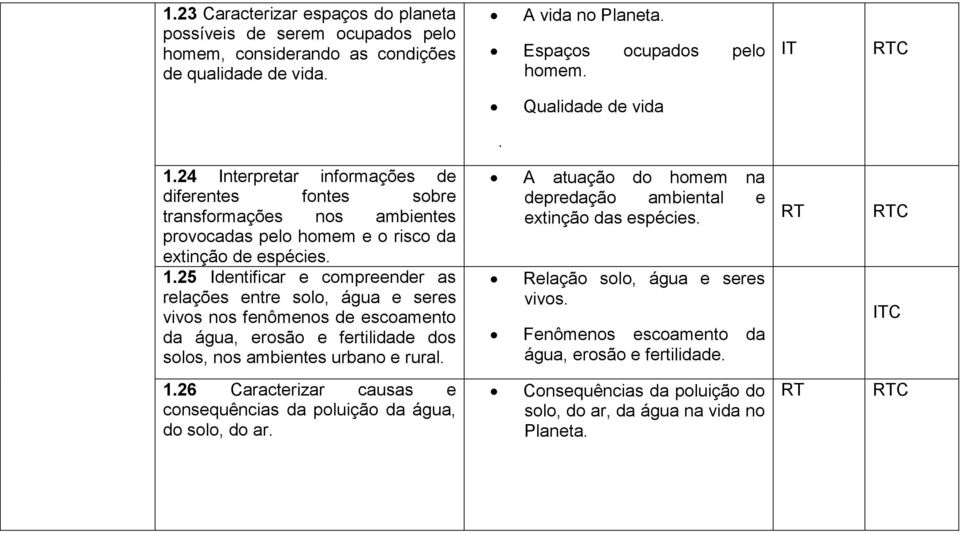 | | | | | |
|---|---|---|---|---|
| | 1.23 Caracterizar espaços do planeta possíveis de serem ocupados pelo homem, considerando as condições de qualidade de vida. | • A vida no Planeta. • Espaços ocupados pelo homem. • Qualidade de vida . | IT | RTC |
| | 1.24 Interpretar informações de diferentes fontes sobre transformações nos ambientes provocadas pelo homem e o risco da extinção de espécies. | • A atuação do homem na depredação ambiental e extinção das espécies. | RT | RTC |
| | 1.25 Identificar e compreender as relações entre solo, água e seres vivos nos fenômenos de escoamento da água, erosão e fertilidade dos solos, nos ambientes urbano e rural. | • Relação solo, água e seres vivos. • Fenômenos escoamento da água, erosão e fertilidade. | | ITC |
| | 1.26 Caracterizar causas e consequências da poluição da água, do solo, do ar. | • Consequências da poluição do solo, do ar, da água na vida no Planeta. | RT | RTC |